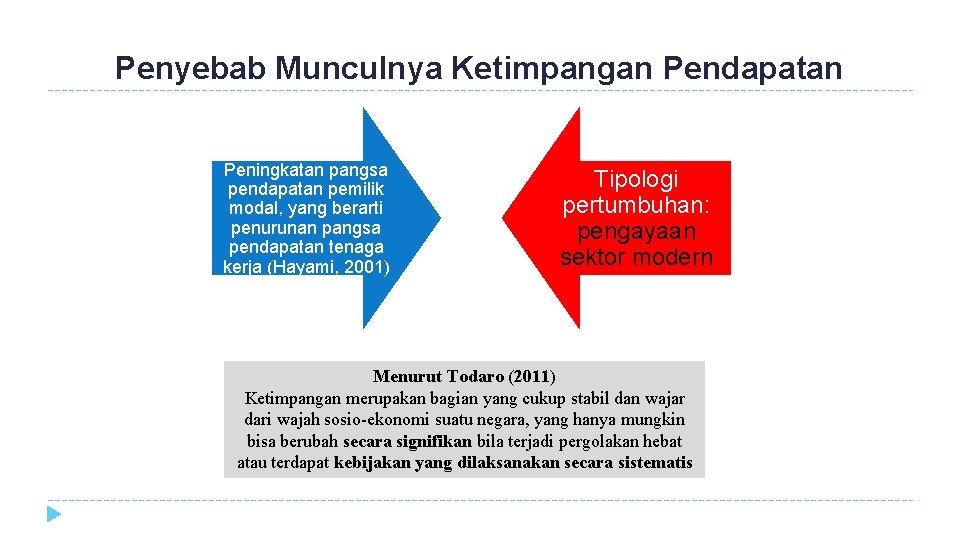 Penyebab Munculnya Ketimpangan Pendapatan

Peningkatan pangsa pendapatan pemilik modal, yang berarti penurunan pangsa pendapatan tenaga kerja (Hayami, 2001)

Tipologi pertumbuhan: pengayaan sektor modern

Menurut Todaro (2011)
Ketimpangan merupakan bagian yang cukup stabil dan wajar dari wajah sosio-ekonomi suatu negara, yang hanya mungkin bisa berubah secara signifikan bila terjadi pergolakan hebat atau terdapat kebijakan yang dilaksanakan secara sistematis